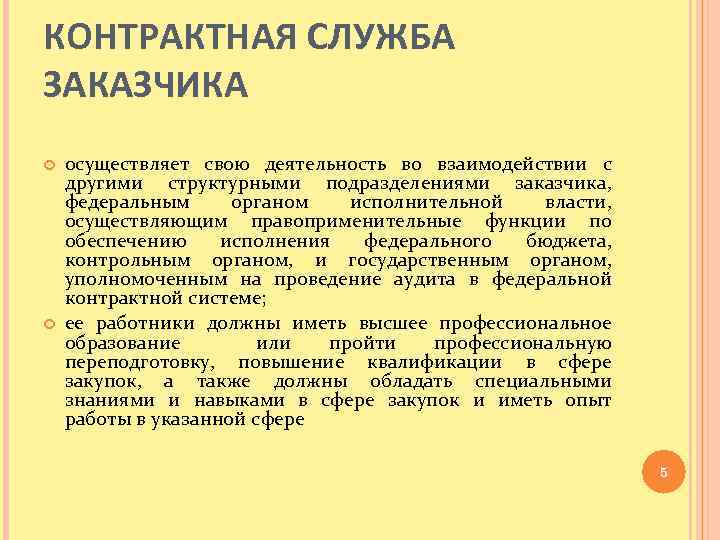 КОНТРАКТНАЯ СЛУЖБА ЗАКАЗЧИКА

осуществляет свою деятельность во взаимодействии с другими структурными подразделениями заказчика, федеральным органом исполнительной власти, осуществляющим правоприменительные функции по обеспечению исполнения федерального бюджета, контрольным органом, и государственным органом, уполномоченным на проведение аудита в федеральной контрактной системе;

ее работники должны иметь высшее профессиональное образование или пройти профессиональную переподготовку, повышение квалификации в сфере закупок, а также должны обладать специальными знаниями и навыками в сфере закупок и иметь опыт работы в указанной сфере

5